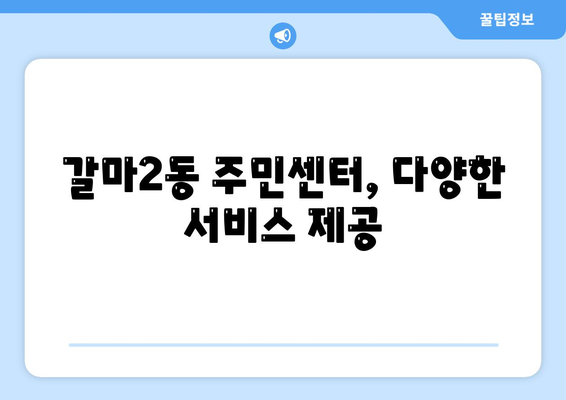 꿀팁정보

갈마2동 주민센터, 다양한 서비스 제공